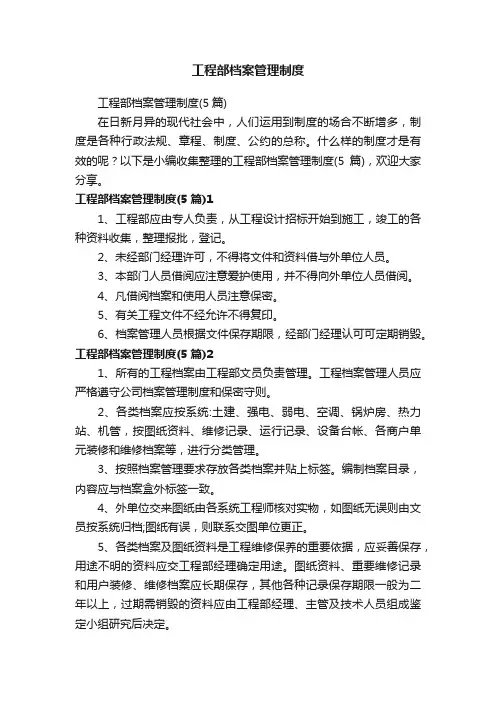 工程部档案管理制度

工程部档案管理制度(5 篇)

在日新月异的现代社会中，人们运用到制度的场合不断增多，制度是各种行政法规、章程、制度、公约的总称。什么样的制度才是有效的呢？以下是小编收集整理的工程部档案管理制度(5 篇)，欢迎大家分享。

工程部档案管理制度(5 篇)1

1、工程部应由专人负责，从工程设计招标开始到施工，竣工的各种资料收集，整理报批，登记。

2、未经部门经理许可，不得将文件和资料借与外单位人员。

3、本部门人员借阅应注意爱护使用，并不得向外单位人员借阅。

4、凡借阅档案和使用人员注意保密。

5、有关工程文件不经允许不得复印。

6、档案管理人员根据文件保存期限，经部门经理认可可定期销毁。

工程部档案管理制度(5 篇)2

1、所有的工程档案由工程部文员负责管理。工程档案管理人员应严格遵守公司档案管理制度和保密守则。

2、各类档案应按系统:土建、强电、弱电、空调、锅炉房、热力站、机管，按图纸资料、维修记录、运行记录、设备台帐、各商户单元装修和维修档案等，进行分类管理。

3、按照档案管理要求存放各类档案并贴上标签。编制档案目录，内容应与档案盒外标签一致。

4、外单位交来图纸由各系统工程师核对实物，如图纸无误则由文员按系统归档;图纸有误，则联系交图单位更正。

5、各类档案及图纸资料是工程维修保养的重要依据，应妥善保存，用途不明的资料应交工程部经理确定用途。图纸资料、重要维修记录和用户装修、维修档案应长期保存，其他各种记录保存期限一般为二年以上，过期需销毁的资料应由工程部经理、主管及技术人员组成鉴定小组研究后决定。